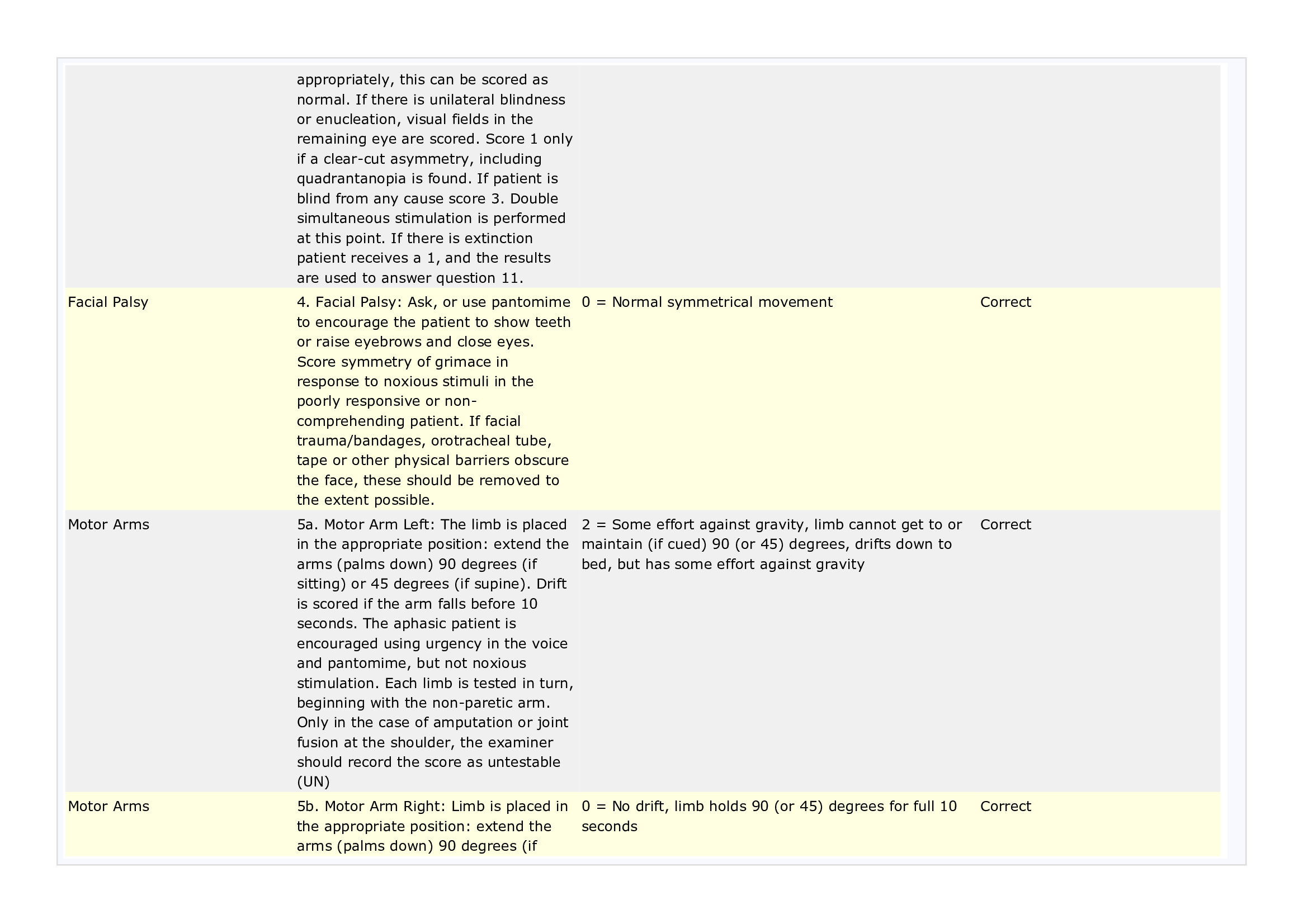 |  |  |  |  |
|---|---|---|---|
|  | appropriately, this can be scored as normal. If there is unilateral blindness or enucleation, visual fields in the remaining eye are scored. Score 1 only if a clear-cut asymmetry, including quadrantanopia is found. If patient is blind from any cause score 3. Double simultaneous stimulation is performed at this point. If there is extinction patient receives a 1, and the results are used to answer question 11. |  |  |
| Facial Palsy | 4. Facial Palsy: Ask, or use pantomime to encourage the patient to show teeth or raise eyebrows and close eyes. Score symmetry of grimace in response to noxious stimuli in the poorly responsive or non-comprehending patient. If facial trauma/bandages, orotracheal tube, tape or other physical barriers obscure the face, these should be removed to the extent possible. | 0 = Normal symmetrical movement | Correct |
| Motor Arms | 5a. Motor Arm Left: The limb is placed in the appropriate position: extend the arms (palms down) 90 degrees (if sitting) or 45 degrees (if supine). Drift is scored if the arm falls before 10 seconds. The aphasic patient is encouraged using urgency in the voice and pantomime, but not noxious stimulation. Each limb is tested in turn, beginning with the non-paretic arm. Only in the case of amputation or joint fusion at the shoulder, the examiner should record the score as untestable (UN) | 2 = Some effort against gravity, limb cannot get to or maintain (if cued) 90 (or 45) degrees, drifts down to bed, but has some effort against gravity | Correct |
| Motor Arms | 5b. Motor Arm Right: Limb is placed in the appropriate position: extend the arms (palms down) 90 degrees (if | 0 = No drift, limb holds 90 (or 45) degrees for full 10 seconds | Correct |